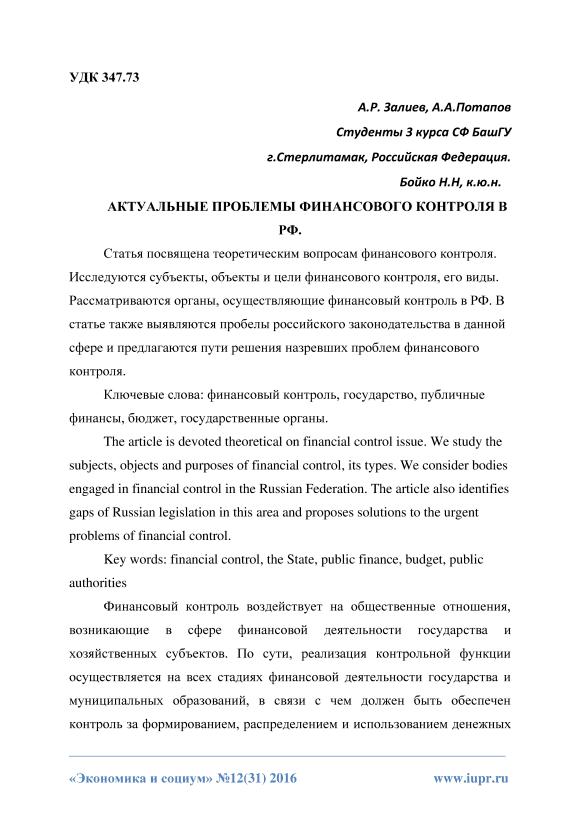 УДК 347.73

А.Р. Залиев, А.А.Потапов

Студенты 3 курса СФ БашГУ

г.Стерлитамак, Российская Федерация.

Бойко Н.Н, к.ю.н.

АКТУАЛЬНЫЕ ПРОБЛЕМЫ ФИНАНСОВОГО КОНТРОЛЯ В РФ.

Статья посвящена теоретическим вопросам финансового контроля. Исследуются субъекты, объекты и цели финансового контроля, его виды. Рассматриваются органы, осуществляющие финансовый контроль в РФ. В статье также выявляются пробелы российского законодательства в данной сфере и предлагаются пути решения назревших проблем финансового контроля.

Ключевые слова: финансовый контроль, государство, публичные финансы, бюджет, государственные органы.

The article is devoted theoretical on financial control issue. We study the subjects, objects and purposes of financial control, its types. We consider bodies engaged in financial control in the Russian Federation. The article also identifies gaps of Russian legislation in this area and proposes solutions to the urgent problems of financial control.

Key words: financial control, the State, public finance, budget, public authorities

Финансовый контроль воздействует на общественные отношения, возникающие в сфере финансовой деятельности государства и хозяйственных субъектов. По сути, реализация контрольной функции осуществляется на всех стадиях финансовой деятельности государства и муниципальных образований, в связи с чем должен быть обеспечен контроль за формированием, распределением и использованием денежных

«Экономика и социум» №12(31) 2016

www.iupr.ru